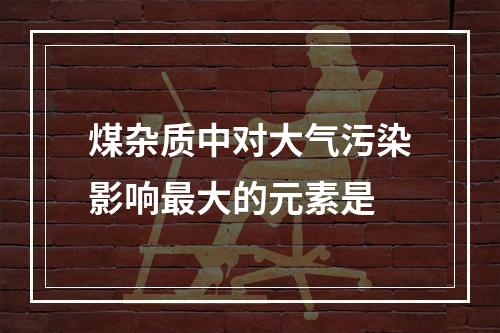 煤杂质中对大气污染影响最大的元素是